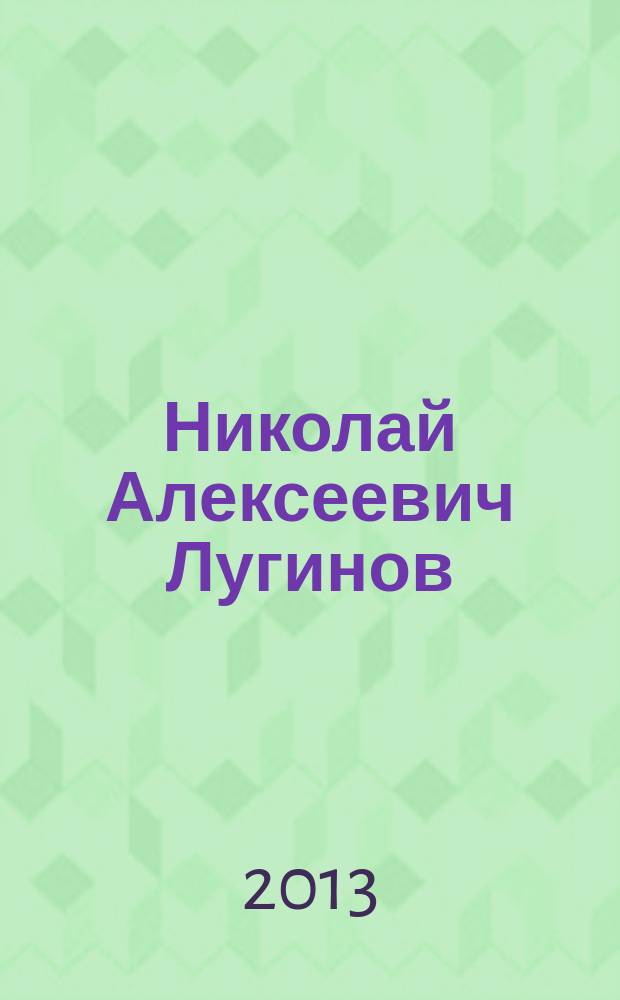 Николай Алексеевич Лугинов

2013